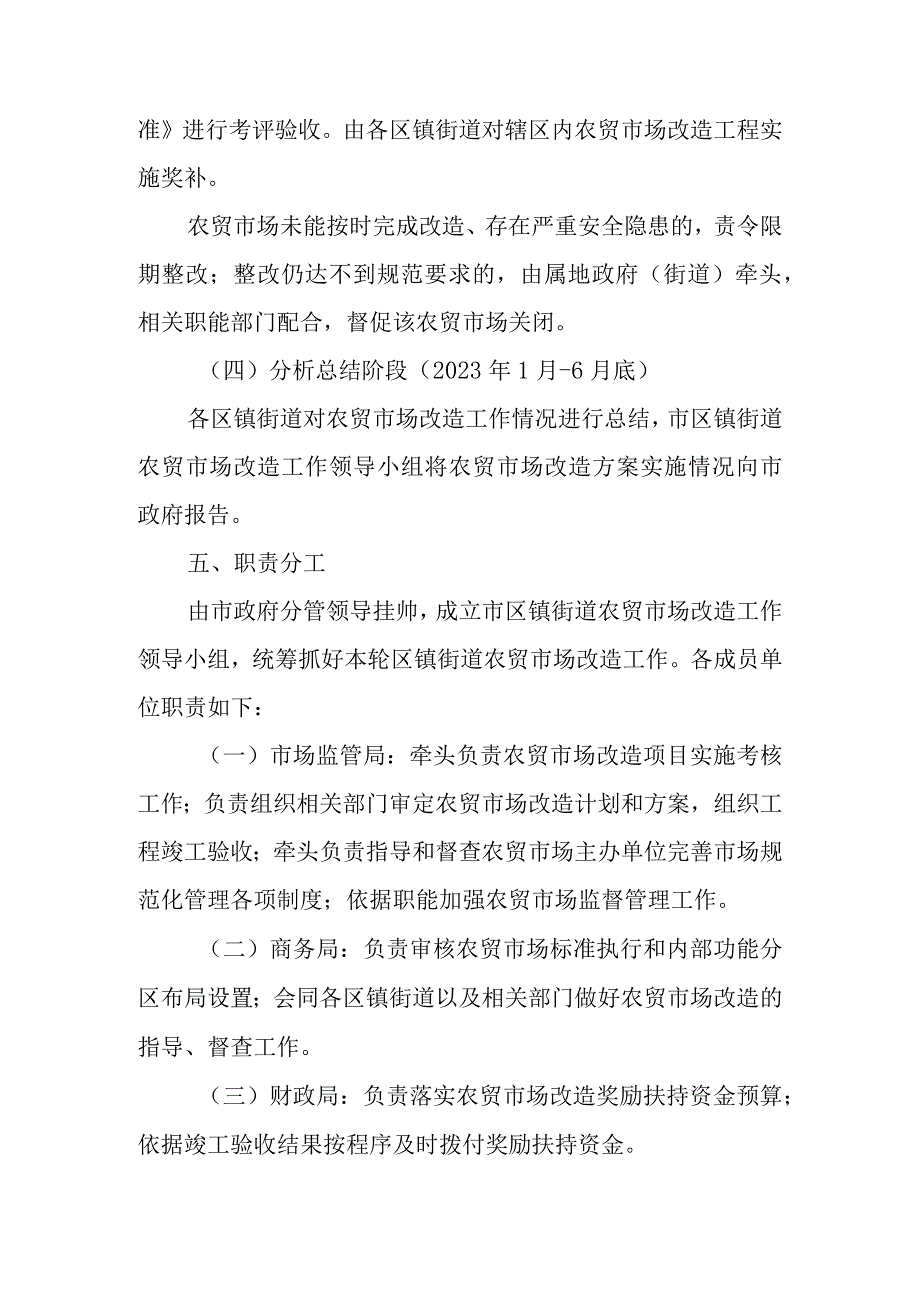 准》进行考评验收。由各区镇街道对辖区内农贸市场改造工程实施奖补。

农贸市场未能按时完成改造、存在严重安全隐患的，责令限期整改；整改仍达不到规范要求的，由属地政府（街道）牵头，相关职能部门配合，督促该农贸市场关闭。

（四）分析总结阶段（2023 年 1 月-6 月底）

各区镇街道对农贸市场改造工作情况进行总结，市区镇街道农贸市场改造工作领导小组将农贸市场改造方案实施情况向市政府报告。

五、职责分工

由市政府分管领导挂帅，成立市区镇街道农贸市场改造工作领导小组，统筹抓好本轮区镇街道农贸市场改造工作。各成员单位职责如下：

（一）市场监管局：牵头负责农贸市场改造项目实施考核工作；负责组织相关部门审定农贸市场改造计划和方案，组织工程竣工验收；牵头负责指导和督查农贸市场主办单位完善市场规范化管理各项制度；依据职能加强农贸市场监督管理工作。

（二）商务局：负责审核农贸市场标准执行和内部功能分区布局设置；会同各区镇街道以及相关部门做好农贸市场改造的指导、督查工作。

（三）财政局：负责落实农贸市场改造奖励扶持资金预算；依据竣工验收结果按程序及时拨付奖励扶持资金。